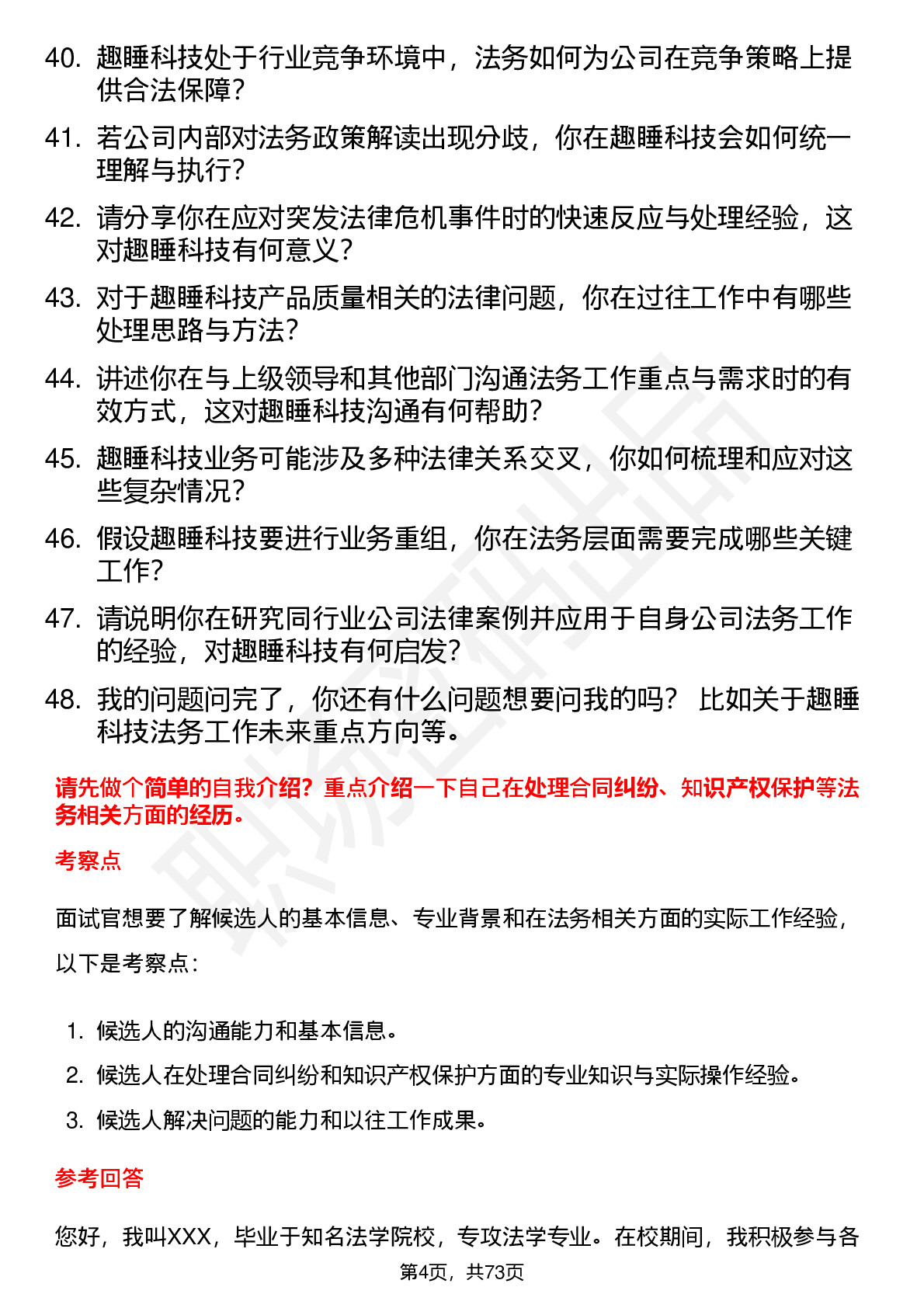 40. 趣睡科技处于行业竞争环境中，法务如何为公司在竞争策略上提供合法保障？

41. 若公司内部对法务政策解读出现分歧，你在趣睡科技会如何统一理解与执行？

42. 请分享你在应对突发法律危机事件时的快速反应与处理经验，这对趣睡科技有何意义？

43. 对于趣睡科技产品质量相关的法律问题，你在过往工作中有哪些处理思路与方法？

44. 讲述你在与上级领导和其他部门沟通法务工作重点与需求时的有效方式，这对趣睡科技沟通有何帮助？

45. 趣睡科技业务可能涉及多种法律关系交叉，你如何梳理和应对这些复杂情况？

46. 假设趣睡科技要进行业务重组，你在法务层面需要完成哪些关键工作？

47. 请说明你在研究同行业公司法律案例并应用于自身公司法务工作的经验，对趣睡科技有何启发？

48. 我的问题问完了，你还有什么问题想要问我的吗？ 比如关于趣睡科技法务工作未来重点方向等。

请先做个简单的自我介绍？重点介绍一下自己在处理合同纠纷、知识产权保护等法务相关方面的经历。

考察点

面试官想要了解候选人的基本信息、专业背景和在法务相关方面的实际工作经验，以下是考察点：

1. 候选人的沟通能力和基本信息。
2. 候选人在处理合同纠纷和知识产权保护方面的专业知识与实际操作经验。
3. 候选人解决问题的能力和以往工作成果。

参考回答

您好，我叫XXX，毕业于知名法学院校，专攻法学专业。在校期间，我积极参与各

第4页，共73页